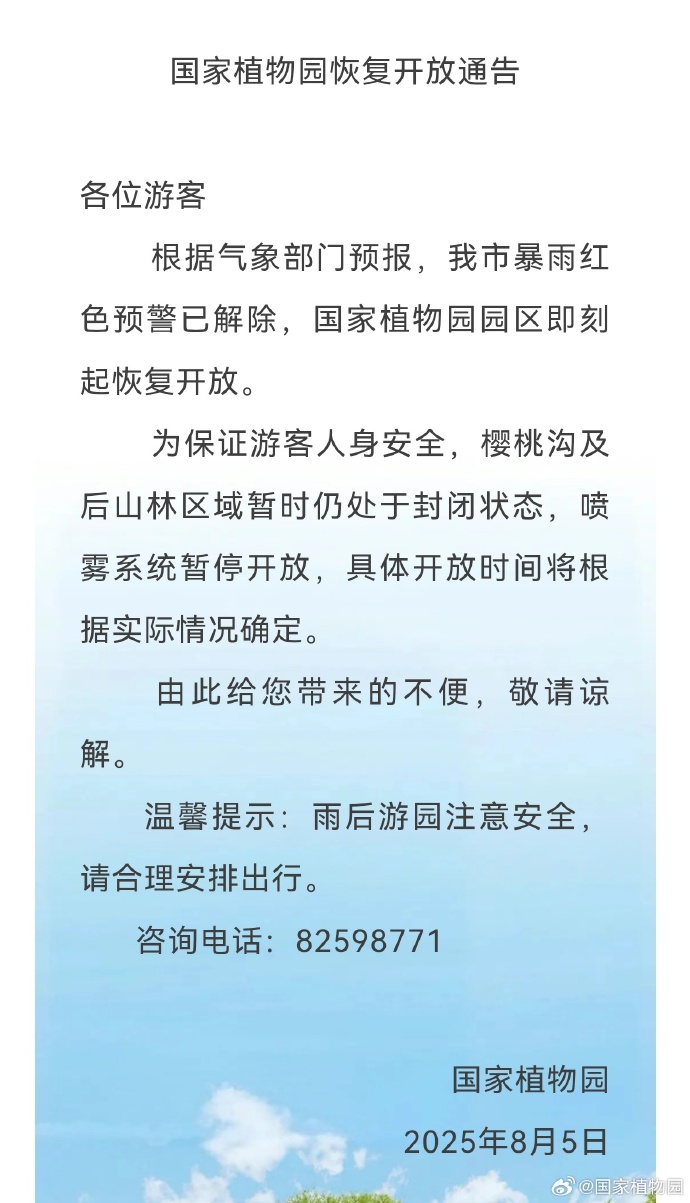 国家植物园恢复开放通告

各位游客

根据气象部门预报，我市暴雨红色预警已解除，国家植物园园区即刻起恢复开放。

为保证游客人身安全，樱桃沟及后山林区域暂时仍处于封闭状态，喷雾系统暂停开放，具体开放时间将根据实际情况确定。

由此给您带来的不便，敬请谅解。

温馨提示：雨后游园注意安全，请合理安排出行。

咨询电话：82598771

国家植物园
2025年8月5日

@国家植物园